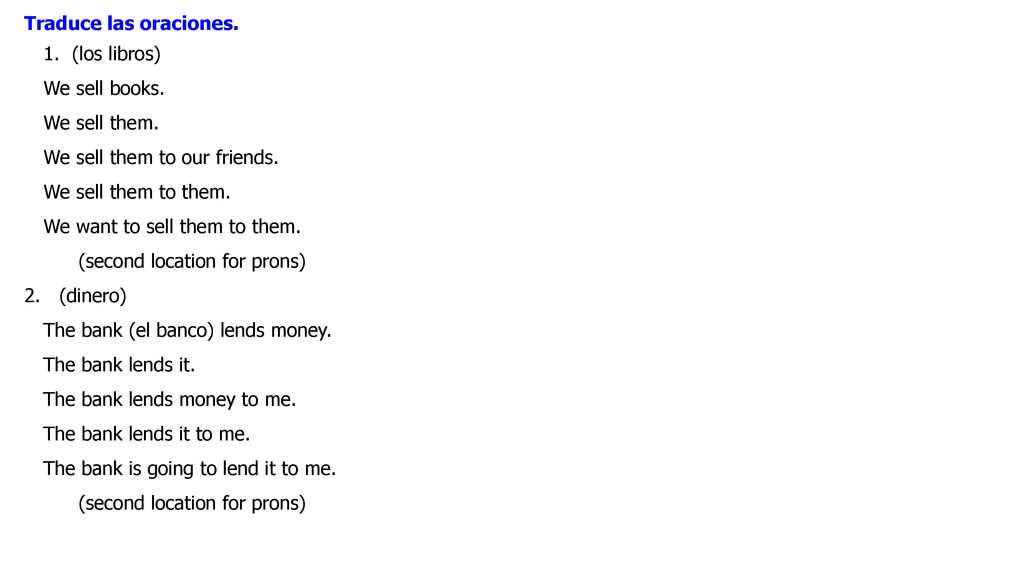 Traduce las oraciones.
1. (los libros)
We sell books.
We sell them.
We sell them to our friends.
We sell them to them.
We want to sell them to them.
(second location for prons)
2. (dinero)
The bank (el banco) lends money.
The bank lends it.
The bank lends money to me.
The bank lends it to me.
The bank is going to lend it to me.
(second location for prons)